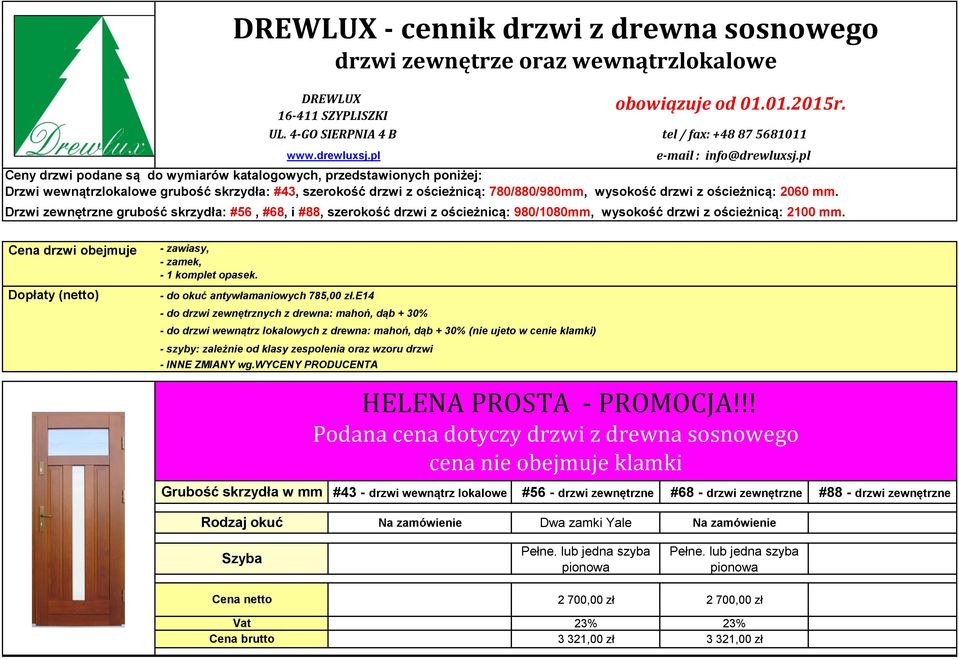 Drewlux

DREWLUX - cennik drzwi z drewna sosnowego
drzwi zewnętrze oraz wewnątrzlokalowe

DREWLUX
16-411 SZYPLISZKI
UL. 4-GO SIERPNIA 4 B
www.drewluxsj.pl

obowiązuje od 01.01.2015r.
tel / fax: +48 87 5681011
e-mail : info@drewluxsj.pl

Ceny drzwi podane są do wymiarów katalogowych, przedstawionych poniżej:
Drzwi wewnątrzlokalowe grubość skrzydła: #43, szerokość drzwi z ościeżnicą: 780/880/980mm, wysokość drzwi z ościeżnicą: 2060 mm.
Drzwi zewnętrzne grubość skrzydła: #56 , #68, i #88, szerokość drzwi z ościeżnicą: 980/1080mm, wysokość drzwi z ościeżnicą: 2100 mm.

Cena drzwi obejmuje
- zawiasy,
- zamek,
- 1 komplet opasek.

Dopłaty (netto)
- do okuć antywłamaniowych 785,00 zł.E14
- do drzwi zewnętrznych z drewna: mahoń, dąb + 30%
- do drzwi wewnątrz lokalowych z drewna: mahoń, dąb + 30% (nie ujeto w cenie klamki)
- szyby: zależnie od klasy zespolenia oraz wzoru drzwi
- INNE ZMIANY wg.WYCENY PRODUCENTA

HELENA PROSTA - PROMOCJA!!!
Podana cena dotyczy drzwi z drewna sosnowego
cena nie obejmuje klamki

| Grubość skrzydła w mm | #43 - drzwi wewnątrz lokalowe | #56 - drzwi zewnętrzne | #68 - drzwi zewnętrzne | #88 - drzwi zewnętrzne |
|---|---|---|---|---|
| Rodzaj okuć | Na zamówienie | Dwa zamki Yale | Na zamówienie | |
| Szyba | | Pełne. lub jedna szyba pionowa | Pełne. lub jedna szyba pionowa | |
| Cena netto | | 2 700,00 zł | 2 700,00 zł | |
| Vat | | 23% | 23% | |
| Cena brutto | | 3 321,00 zł | 3 321,00 zł | |